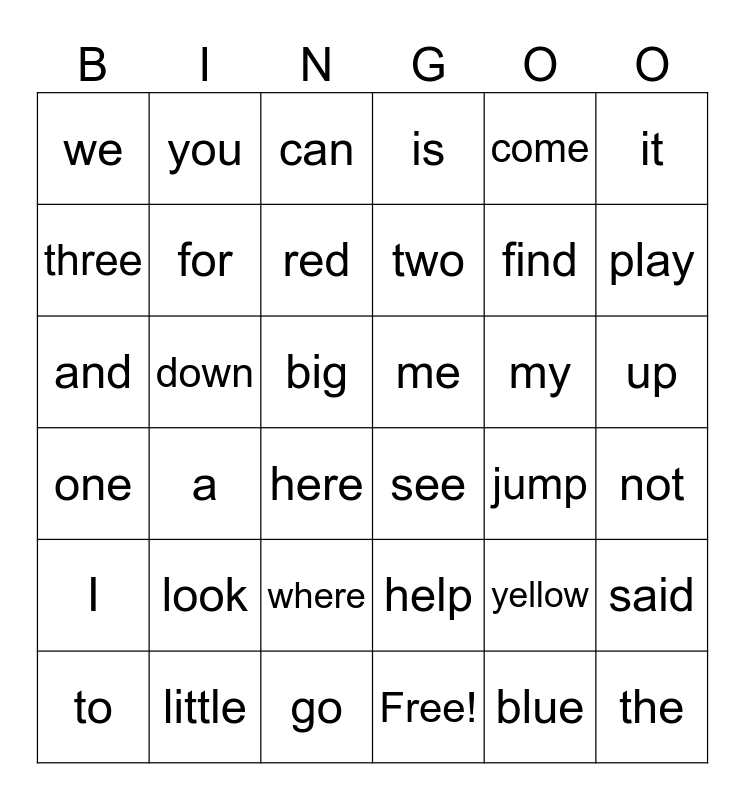 | B | I | N | G | O | O |
|---|---|---|---|---|---|
| we | you | can | is | come | it |
| three | for | red | two | find | play |
| and | down | big | me | my | up |
| one | a | here | see | jump | not |
| I | look | where | help | yellow | said |
| to | little | go | Free! | blue | the |